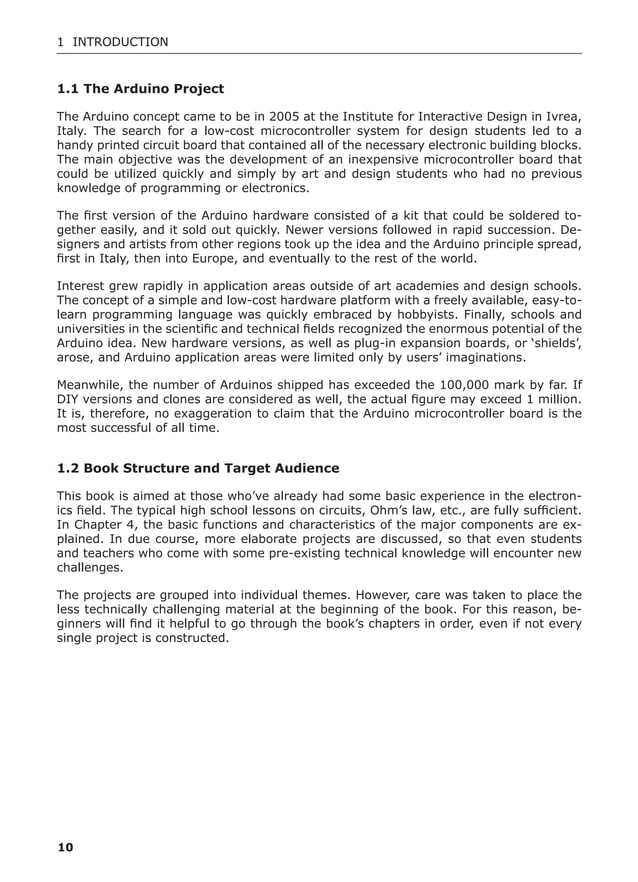 1 INTRODUCTION

1.1 The Arduino Project

The Arduino concept came to be in 2005 at the Institute for Interactive Design in Ivrea, Italy. The search for a low-cost microcontroller system for design students led to a handy printed circuit board that contained all of the necessary electronic building blocks. The main objective was the development of an inexpensive microcontroller board that could be utilized quickly and simply by art and design students who had no previous knowledge of programming or electronics.

The first version of the Arduino hardware consisted of a kit that could be soldered together easily, and it sold out quickly. Newer versions followed in rapid succession. Designers and artists from other regions took up the idea and the Arduino principle spread, first in Italy, then into Europe, and eventually to the rest of the world.

Interest grew rapidly in application areas outside of art academies and design schools. The concept of a simple and low-cost hardware platform with a freely available, easy-to-learn programming language was quickly embraced by hobbyists. Finally, schools and universities in the scientific and technical fields recognized the enormous potential of the Arduino idea. New hardware versions, as well as plug-in expansion boards, or 'shields', arose, and Arduino application areas were limited only by users' imaginations.

Meanwhile, the number of Arduinos shipped has exceeded the 100,000 mark by far. If DIY versions and clones are considered as well, the actual figure may exceed 1 million. It is, therefore, no exaggeration to claim that the Arduino microcontroller board is the most successful of all time.

1.2 Book Structure and Target Audience

This book is aimed at those who've already had some basic experience in the electronics field. The typical high school lessons on circuits, Ohm's law, etc., are fully sufficient. In Chapter 4, the basic functions and characteristics of the major components are explained. In due course, more elaborate projects are discussed, so that even students and teachers who come with some pre-existing technical knowledge will encounter new challenges.

The projects are grouped into individual themes. However, care was taken to place the less technically challenging material at the beginning of the book. For this reason, beginners will find it helpful to go through the book's chapters in order, even if not every single project is constructed.

10